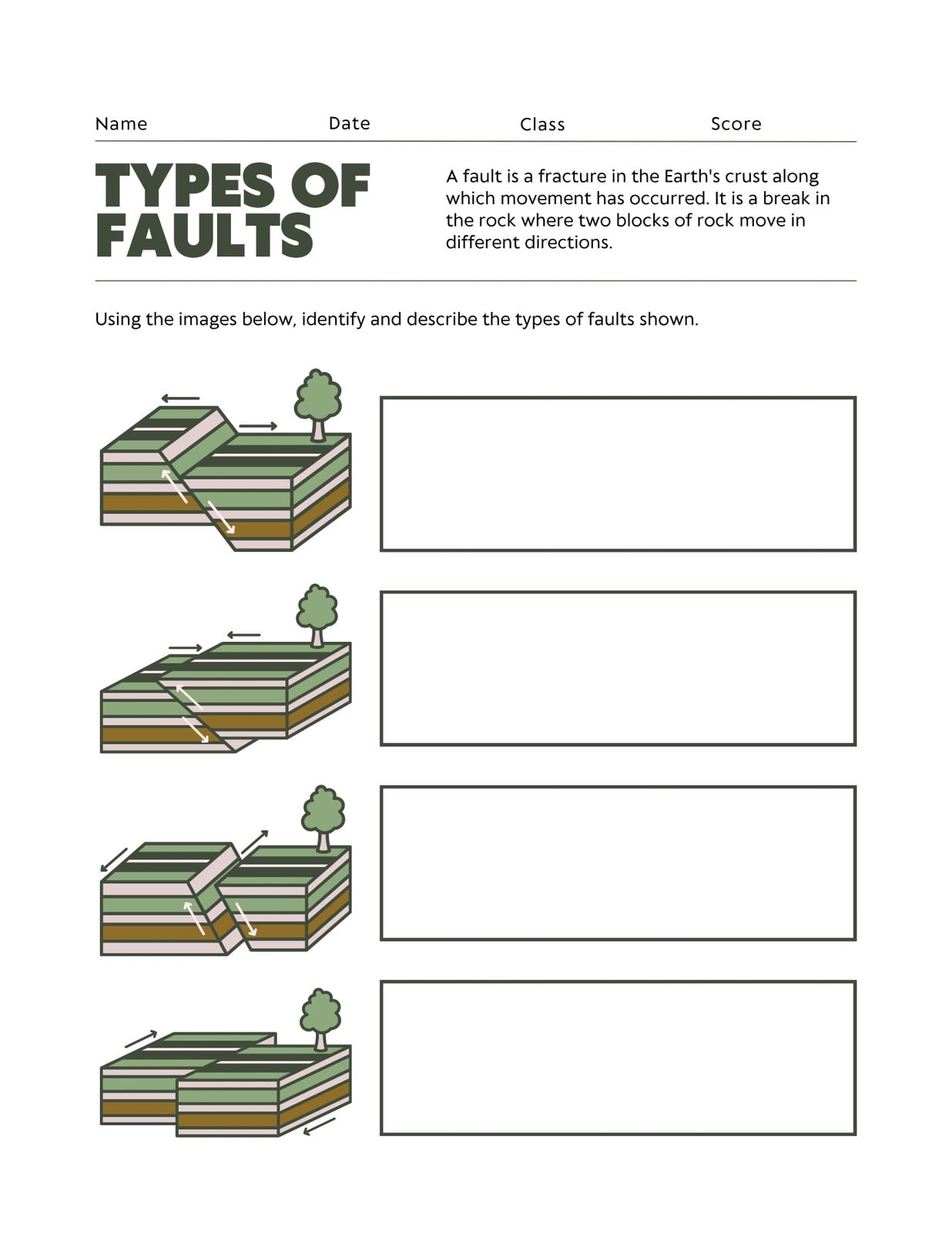 Name Date Class Score

TYPES OF FAULTS

A fault is a fracture in the Earth's crust along which movement has occurred. It is a break in the rock where two blocks of rock move in different directions.

Using the images below, identify and describe the types of faults shown.